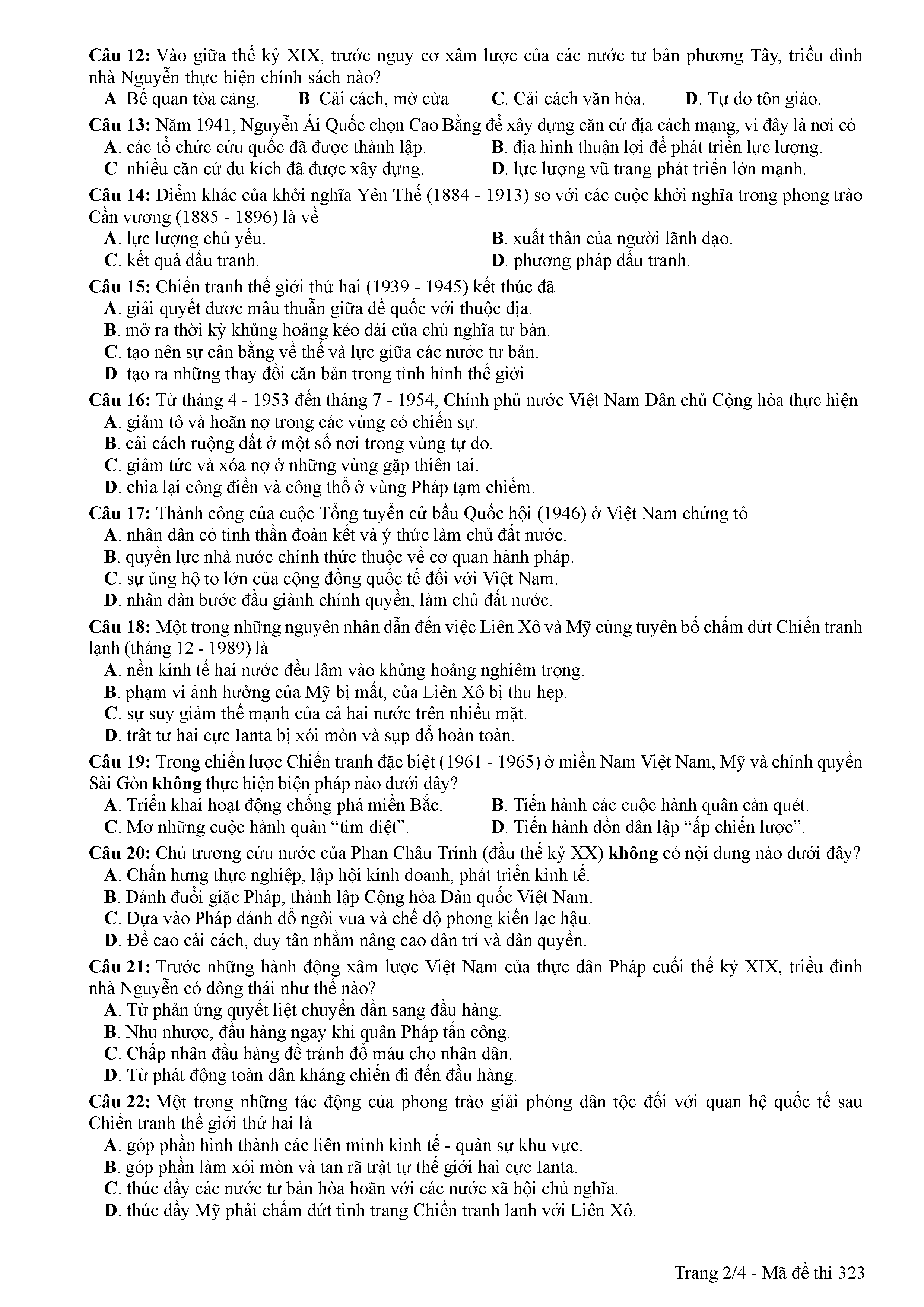 Câu 12: Vào giữa thế kỷ XIX, trước nguy cơ xâm lược của các nước tư bản phương Tây, triều đình nhà Nguyễn thực hiện chính sách nào?
A. Bế quan tỏa cảng. B. Cải cách, mở cửa. C. Cải cách văn hóa. D. Tự do tôn giáo.

Câu 13: Năm 1941, Nguyễn Ái Quốc chọn Cao Bằng để xây dựng căn cứ địa cách mạng, vì đây là nơi có
A. các tổ chức cứu quốc đã được thành lập. B. địa hình thuận lợi để phát triển lực lượng.
C. nhiều căn cứ du kích đã được xây dựng. D. lực lượng vũ trang phát triển lớn mạnh.

Câu 14: Điểm khác của khởi nghĩa Yên Thế (1884 - 1913) so với các cuộc khởi nghĩa trong phong trào Cần vương (1885 - 1896) là về
A. lực lượng chủ yếu. B. xuất thân của người lãnh đạo.
C. kết quả đấu tranh. D. phương pháp đấu tranh.

Câu 15: Chiến tranh thế giới thứ hai (1939 - 1945) kết thúc đã
A. giải quyết được mâu thuẫn giữa đế quốc với thuộc địa.
B. mở ra thời kỳ khủng hoảng kéo dài của chủ nghĩa tư bản.
C. tạo nên sự cân bằng về thế và lực giữa các nước tư bản.
D. tạo ra những thay đổi căn bản trong tình hình thế giới.

Câu 16: Từ tháng 4 - 1953 đến tháng 7 - 1954, Chính phủ nước Việt Nam Dân chủ Cộng hòa thực hiện
A. giảm tô và hoãn nợ trong các vùng có chiến sự.
B. cải cách ruộng đất ở một số nơi trong vùng tự do.
C. giảm tức và xóa nợ ở những vùng gặp thiên tai.
D. chia lại công điền và công thổ ở vùng Pháp tạm chiếm.

Câu 17: Thành công của cuộc Tổng tuyển cử bầu Quốc hội (1946) ở Việt Nam chứng tỏ
A. nhân dân có tinh thần đoàn kết và ý thức làm chủ đất nước.
B. quyền lực nhà nước chính thức thuộc về cơ quan hành pháp.
C. sự ủng hộ to lớn của cộng đồng quốc tế đối với Việt Nam.
D. nhân dân bước đầu giành chính quyền, làm chủ đất nước.

Câu 18: Một trong những nguyên nhân dẫn đến việc Liên Xô và Mỹ cùng tuyên bố chấm dứt Chiến tranh lạnh (tháng 12 - 1989) là
A. nền kinh tế hai nước đều lâm vào khủng hoảng nghiêm trọng.
B. phạm vi ảnh hưởng của Mỹ bị mất, của Liên Xô bị thu hẹp.
C. sự suy giảm thế mạnh của cả hai nước trên nhiều mặt.
D. trật tự hai cực Ianta bị xói mòn và sụp đổ hoàn toàn.

Câu 19: Trong chiến lược Chiến tranh đặc biệt (1961 - 1965) ở miền Nam Việt Nam, Mỹ và chính quyền Sài Gòn không thực hiện biện pháp nào dưới đây?
A. Triển khai hoạt động chống phá miền Bắc. B. Tiến hành các cuộc hành quân càn quét.
C. Mở những cuộc hành quân “tìm diệt”. D. Tiến hành dồn dân lập “ấp chiến lược”.

Câu 20: Chủ trương cứu nước của Phan Châu Trinh (đầu thế kỷ XX) không có nội dung nào dưới đây?
A. Chấn hưng thực nghiệp, lập hội kinh doanh, phát triển kinh tế.
B. Đánh đuổi giặc Pháp, thành lập Cộng hòa Dân quốc Việt Nam.
C. Dựa vào Pháp đánh đổ ngôi vua và chế độ phong kiến lạc hậu.
D. Đề cao cải cách, duy tân nhằm nâng cao dân trí và dân quyền.

Câu 21: Trước những hành động xâm lược Việt Nam của thực dân Pháp cuối thế kỷ XIX, triều đình nhà Nguyễn có động thái như thế nào?
A. Từ phản ứng quyết liệt chuyển dần sang đầu hàng.
B. Nhu nhược, đầu hàng ngay khi quân Pháp tấn công.
C. Chấp nhận đầu hàng để tránh đổ máu cho nhân dân.
D. Từ phát động toàn dân kháng chiến đi đến đầu hàng.

Câu 22: Một trong những tác động của phong trào giải phóng dân tộc đối với quan hệ quốc tế sau Chiến tranh thế giới thứ hai là
A. góp phần hình thành các liên minh kinh tế - quân sự khu vực.
B. góp phần làm xói mòn và tan rã trật tự thế giới hai cực Ianta.
C. thúc đẩy các nước tư bản hòa hoãn với các nước xã hội chủ nghĩa.
D. thúc đẩy Mỹ phải chấm dứt tình trạng Chiến tranh lạnh với Liên Xô.

Trang 2/4 - Mã đề thi 323